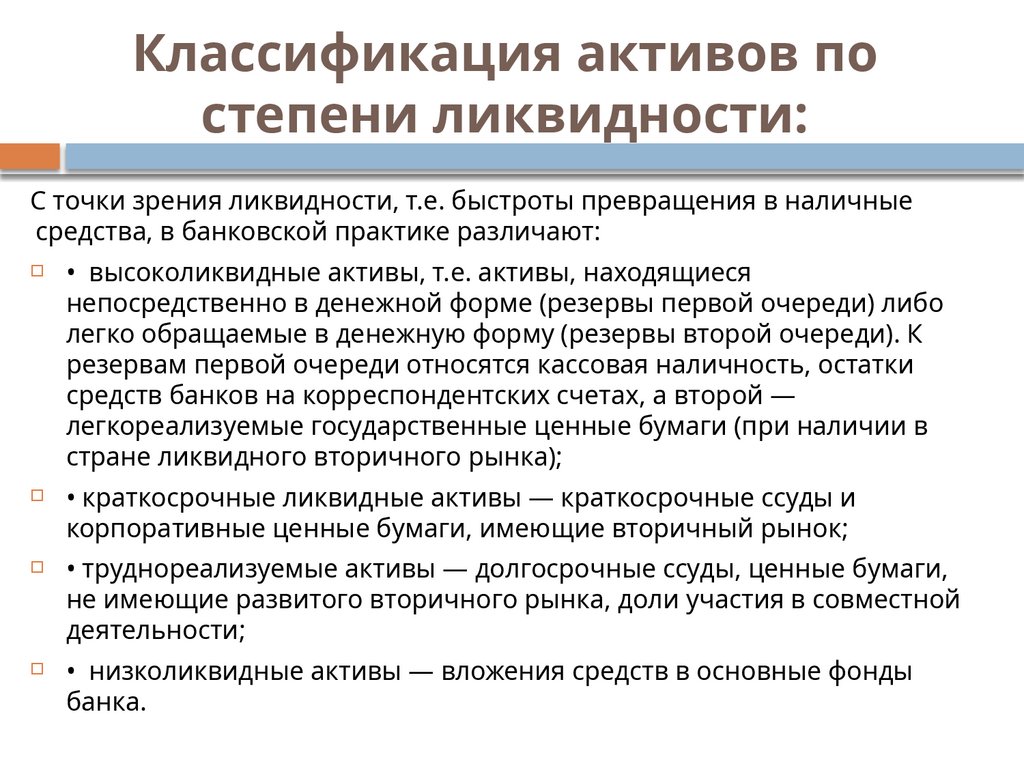 Классификация активов по степени ликвидности:

С точки зрения ликвидности, т.е. быстроты превращения в наличные средства, в банковской практике различают:

• высоколиквидные активы, т.е. активы, находящиеся непосредственно в денежной форме (резервы первой очереди) либо легко обращаемые в денежную форму (резервы второй очереди). К резервам первой очереди относятся кассовая наличность, остатки средств банков на корреспондентских счетах, а второй — легкореализуемые государственные ценные бумаги (при наличии в стране ликвидного вторичного рынка);

• краткосрочные ликвидные активы — краткосрочные ссуды и корпоративные ценные бумаги, имеющие вторичный рынок;

• труднореализуемые активы — долгосрочные ссуды, ценные бумаги, не имеющие развитого вторичного рынка, доли участия в совместной деятельности;

• низколиквидные активы — вложения средств в основные фонды банка.